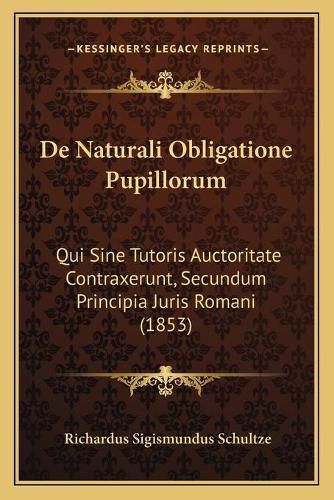 —KESSINGER'S LEGACY REPRINTS—

De Naturali Obligatione Pupillorum

Qui Sine Tutoris Auctoritate Contraxerunt, Secundum Principia Juris Romani (1853)

Richardus Sigismundus Schultze